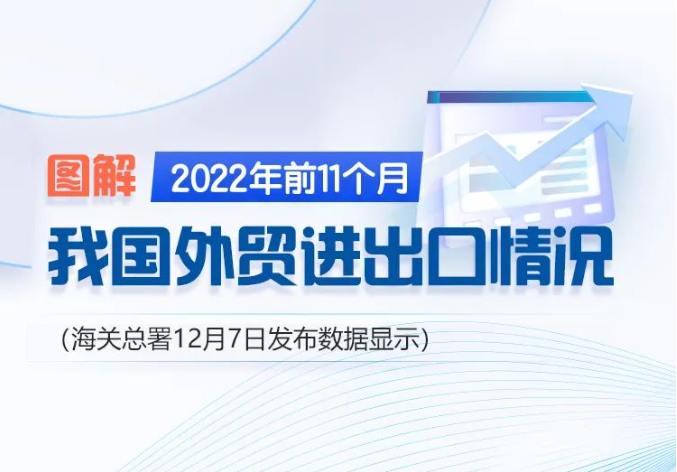 图解 2022年前11个月

我国外贸进出口情况

(海关总署12月7日发布数据显示)